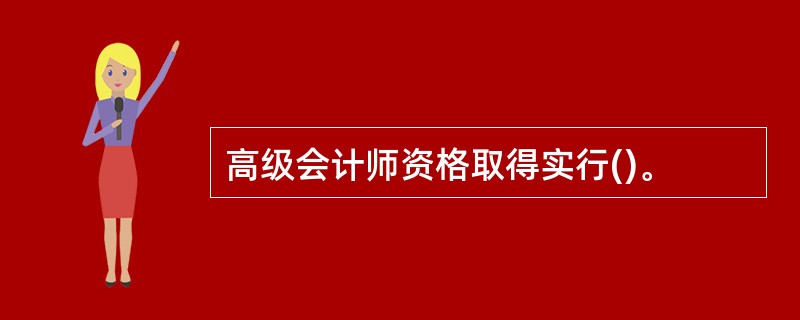 高级会计师资格取得实行()。